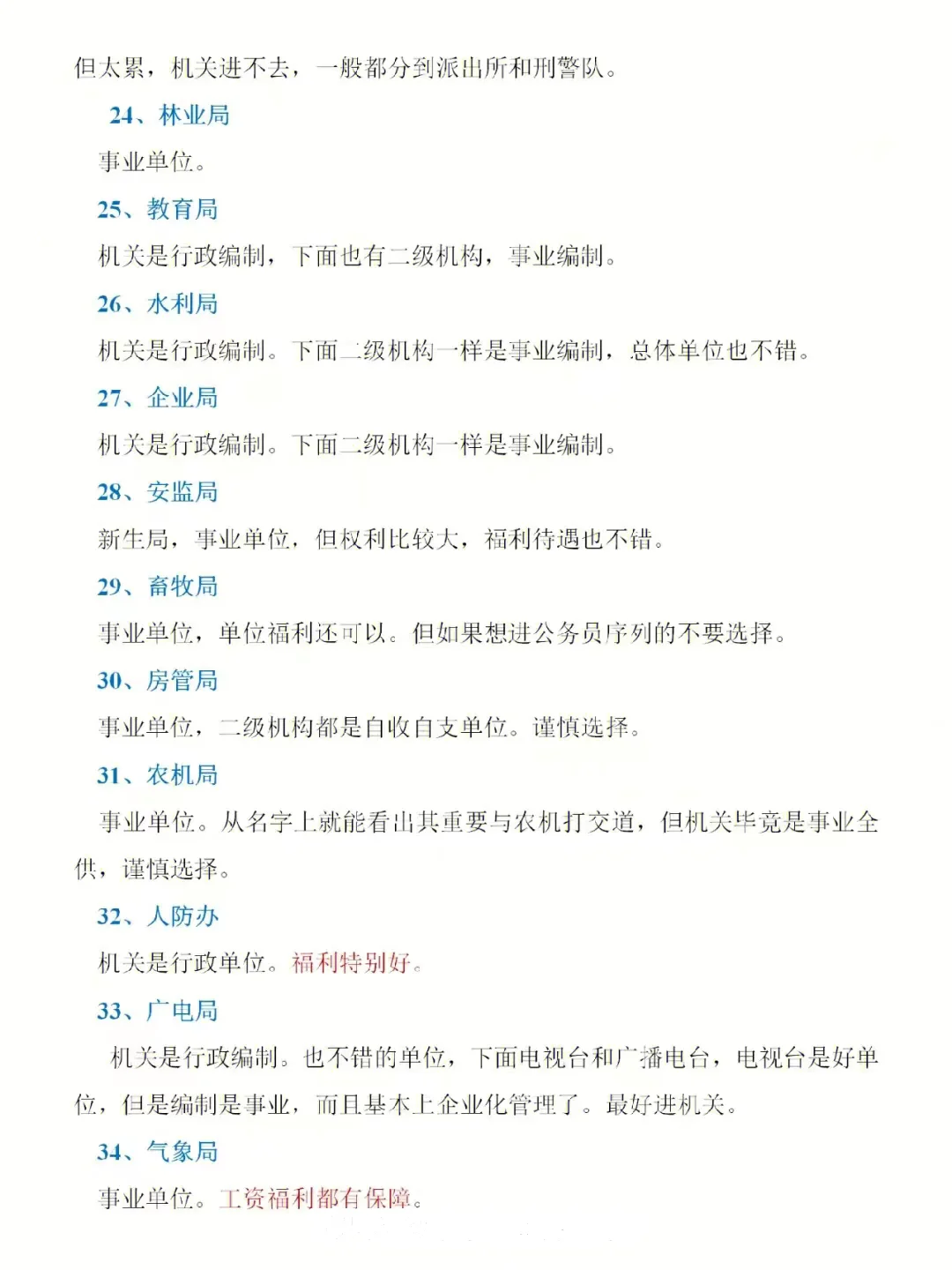 但太累，机关进不去，一般都分到派出所和刑警队。

24、林业局

事业单位。

25、教育局

机关是行政编制，下面也有二级机构，事业编制。

26、水利局

机关是行政编制。下面二级机构一样是事业编制，总体单位也不错。

27、企业局

机关是行政编制。下面二级机构一样是事业编制。

28、安监局

新生局，事业单位，但权利比较大，福利待遇也不错。

29、畜牧局

事业单位，单位福利还可以。但如果想进公务员序列的不要选择。

30、房管局

事业单位，二级机构都是自收自支单位。谨慎选择。

31、农机局

事业单位。从名字上就能看出其重要与农机打交道，但机关毕竟是事业全供，谨慎选择。

32、人防办

机关是行政单位。福利特别好。

33、广电局

机关是行政编制。也不错的单位，下面电视台和广播电台，电视台是好单位，但是编制是事业，而且基本上企业化管理了。最好进机关。

34、气象局

事业单位。工资福利都有保障。